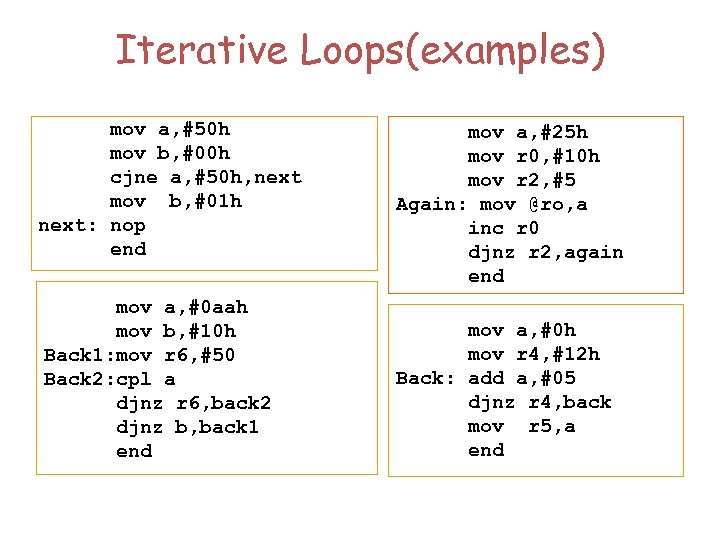 Iterative Loops(examples)

mov a,#50h
mov b,#00h
cjne a,#50h,next
mov  b,#01h
next: nop
end

mov a,#0aah
mov b,#10h
Back1:mov r6,#50
Back2:cpl a
djnz r6,back2
djnz b,back1
end

mov a,#25h
mov r0,#10h
mov r2,#5
Again: mov @ro,a
inc r0
djnz r2,again
end

mov a,#0h
mov r4,#12h
Back: add a,#05
djnz r4,back
mov  r5,a
end